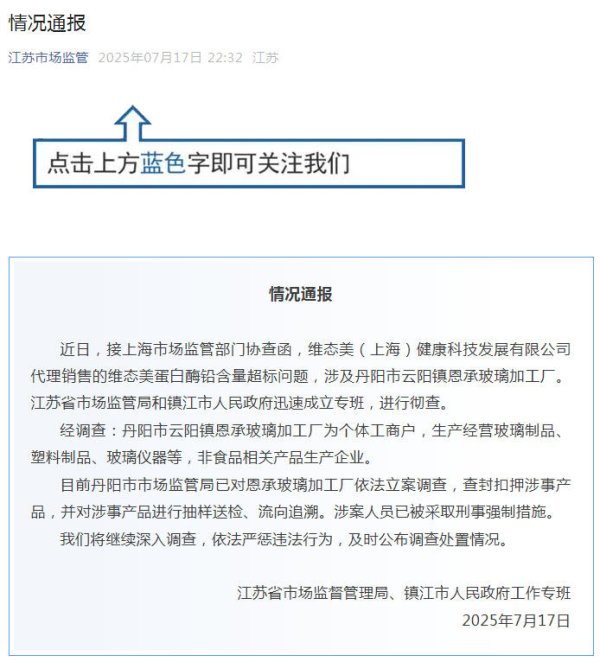 情况通报

江苏市场监管 2025年07月17日 22:32 江苏

点击上方蓝色字即可关注我们

情况通报

近日，接上海市场监管部门协查函，维态美（上海）健康科技发展有限公司代理销售的维态美蛋白酶铅含量超标问题，涉及丹阳市云阳镇恩承玻璃加工厂。江苏省市场监管局和镇江市人民政府迅速成立专班，进行彻查。

经调查：丹阳市云阳镇恩承玻璃加工厂为个体工商户，生产经营玻璃制品、塑料制品、玻璃仪器等，非食品相关产品生产企业。

目前丹阳市市场监管局已对恩承玻璃加工厂依法立案调查，查封扣押涉事产品，并对涉事产品进行抽样送检、流向追溯。涉案人员已被采取刑事强制措施。

我们将继续深入调查，依法严惩违法行为，及时公布调查处置情况。

江苏省市场监督管理局、镇江市人民政府工作专班
2025年7月17日